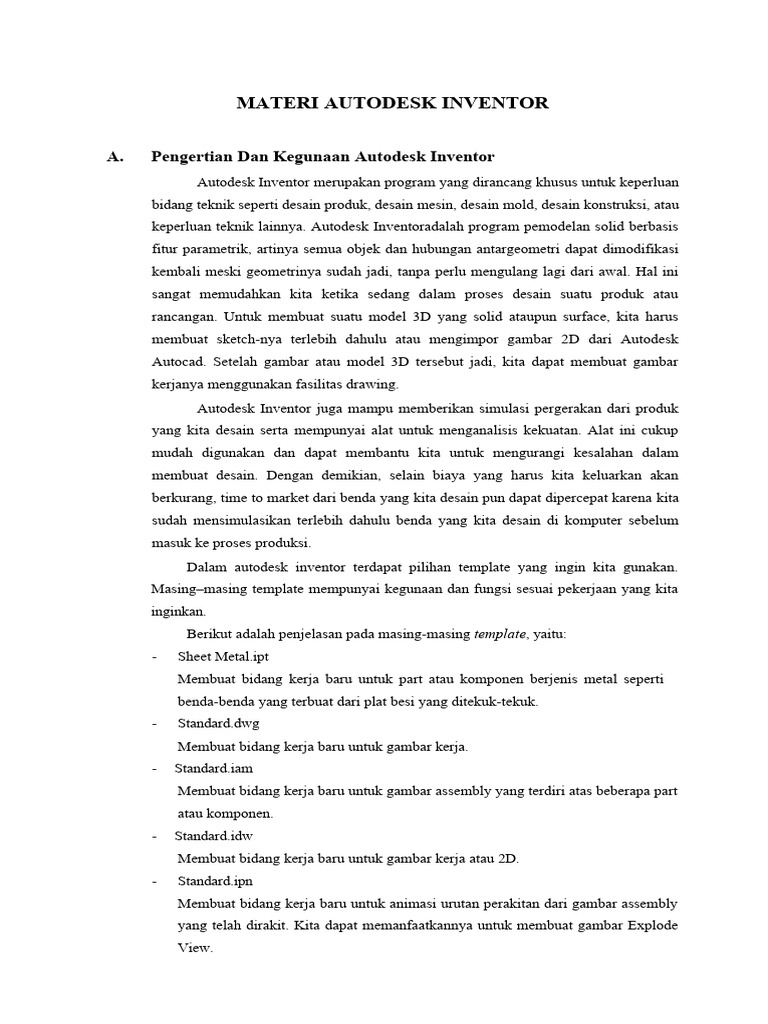 MATERI AUTODESK INVENTOR

A. Pengertian Dan Kegunaan Autodesk Inventor

Autodesk Inventor merupakan program yang dirancang khusus untuk keperluan bidang teknik seperti desain produk, desain mesin, desain mold, desain konstruksi, atau keperluan teknik lainnya. Autodesk Inventoradalah program pemodelan solid berbasis fitur parametrik, artinya semua objek dan hubungan antargeometri dapat dimodifikasi kembali meski geometrinya sudah jadi, tanpa perlu mengulang lagi dari awal. Hal ini sangat memudahkan kita ketika sedang dalam proses desain suatu produk atau rancangan. Untuk membuat suatu model 3D yang solid ataupun surface, kita harus membuat sketch-nya terlebih dahulu atau mengimpor gambar 2D dari Autodesk Autocad. Setelah gambar atau model 3D tersebut jadi, kita dapat membuat gambar kerjanya menggunakan fasilitas drawing.

Autodesk Inventor juga mampu memberikan simulasi pergerakan dari produk yang kita desain serta mempunyai alat untuk menganalisis kekuatan. Alat ini cukup mudah digunakan dan dapat membantu kita untuk mengurangi kesalahan dalam membuat desain. Dengan demikian, selain biaya yang harus kita keluarkan akan berkurang, time to market dari benda yang kita desain pun dapat dipercepat karena kita sudah mensimulasikan terlebih dahulu benda yang kita desain di komputer sebelum masuk ke proses produksi.

Dalam autodesk inventor terdapat pilihan template yang ingin kita gunakan. Masing–masing template mempunyai kegunaan dan fungsi sesuai pekerjaan yang kita inginkan.

Berikut adalah penjelasan pada masing-masing template, yaitu:

- Sheet Metal.ipt
Membuat bidang kerja baru untuk part atau komponen berjenis metal seperti benda-benda yang terbuat dari plat besi yang ditekuk-tekuk.

- Standard.dwg
Membuat bidang kerja baru untuk gambar kerja.

- Standard.iam
Membuat bidang kerja baru untuk gambar assembly yang terdiri atas beberapa part atau komponen.

- Standard.idw
Membuat bidang kerja baru untuk gambar kerja atau 2D.

- Standard.ipn
Membuat bidang kerja baru untuk animasi urutan perakitan dari gambar assembly yang telah dirakit. Kita dapat memanfaatkannya untuk membuat gambar Explode View.